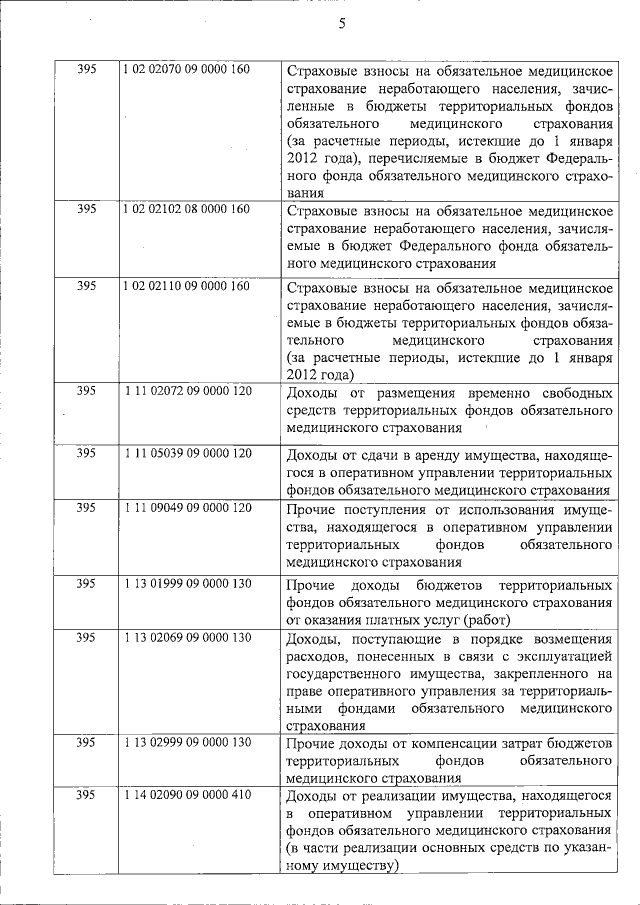 5

| | | |
|---|---|---|
| 395 | 1 02 02070 09 0000 160 | Страховые взносы на обязательное медицинское страхование неработающего населения, зачисленные в бюджеты территориальных фондов обязательного медицинского страхования (за расчетные периоды, истекшие до 1 января 2012 года), перечисляемые в бюджет Федерального фонда обязательного медицинского страхования |
| 395 | 1 02 02102 08 0000 160 | Страховые взносы на обязательное медицинское страхование неработающего населения, зачисляемые в бюджет Федерального фонда обязательного медицинского страхования |
| 395 | 1 02 02110 09 0000 160 | Страховые взносы на обязательное медицинское страхование неработающего населения, зачисляемые в бюджеты территориальных фондов обязательного медицинского страхования (за расчетные периоды, истекшие до 1 января 2012 года) |
| 395 | 1 11 02072 09 0000 120 | Доходы от размещения временно свободных средств территориальных фондов обязательного медицинского страхования |
| 395 | 1 11 05039 09 0000 120 | Доходы от сдачи в аренду имущества, находящегося в оперативном управлении территориальных фондов обязательного медицинского страхования |
| 395 | 1 11 09049 09 0000 120 | Прочие поступления от использования имущества, находящегося в оперативном управлении территориальных фондов обязательного медицинского страхования |
| 395 | 1 13 01999 09 0000 130 | Прочие доходы бюджетов территориальных фондов обязательного медицинского страхования от оказания платных услуг (работ) |
| 395 | 1 13 02069 09 0000 130 | Доходы, поступающие в порядке возмещения расходов, понесенных в связи с эксплуатацией государственного имущества, закрепленного на праве оперативного управления за территориальными фондами обязательного медицинского страхования |
| 395 | 1 13 02999 09 0000 130 | Прочие доходы от компенсации затрат бюджетов территориальных фондов обязательного медицинского страхования |
| 395 | 1 14 02090 09 0000 410 | Доходы от реализации имущества, находящегося в оперативном управлении территориальных фондов обязательного медицинского страхования (в части реализации основных средств по указанному имуществу) |